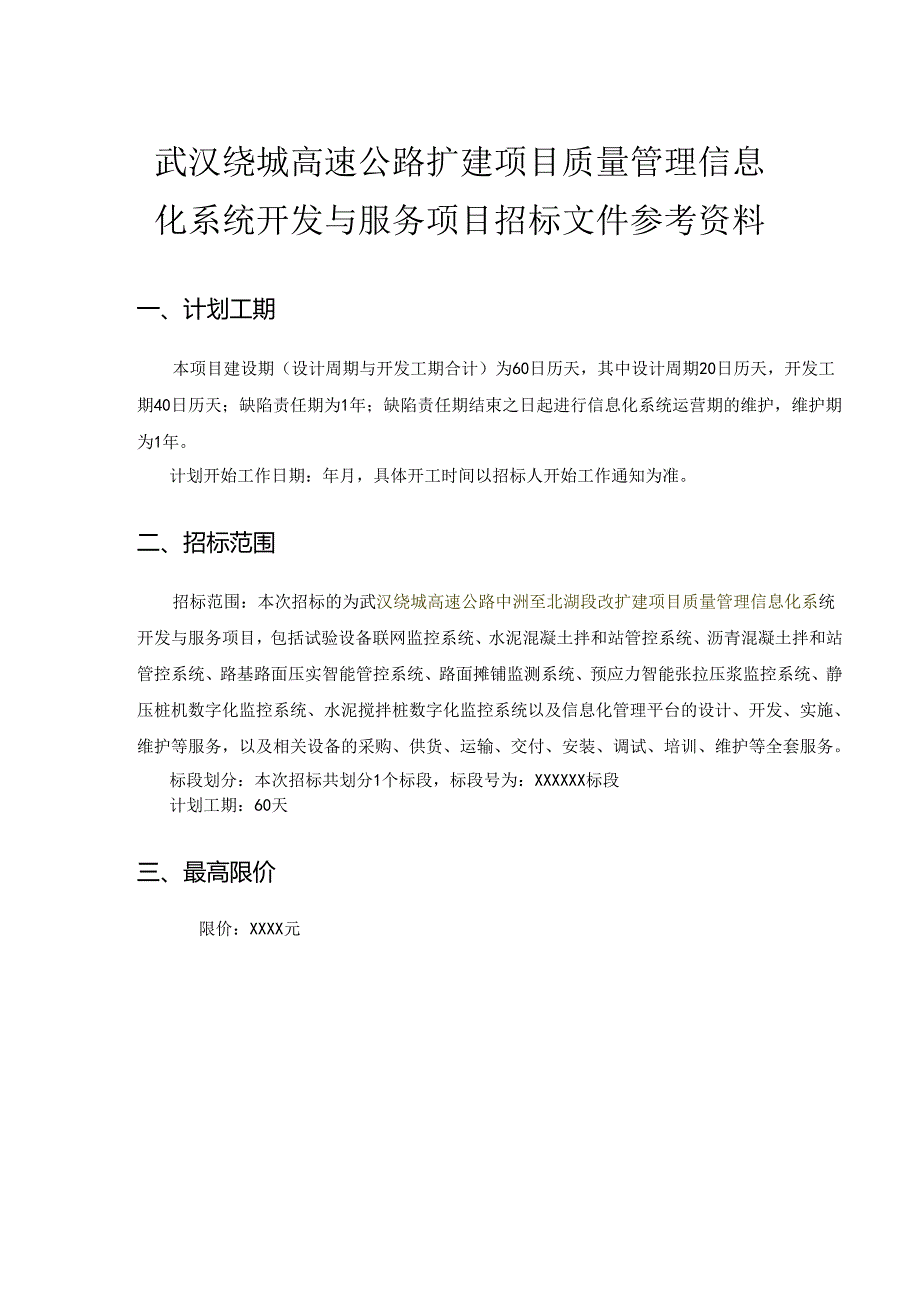 武汉绕城高速公路扩建项目质量管理信息化系统开发与服务项目招标文件参考资料

一、计划工期

本项目建设期（设计周期与开发工期合计）为60日历天，其中设计周期20日历天，开发工期40日历天；缺陷责任期为1年；缺陷责任期结束之日起进行信息化系统运营期的维护，维护期为1年。

计划开始工作日期：年月，具体开工时间以招标人开始工作通知为准。

二、招标范围

招标范围：本次招标的为武汉绕城高速公路中洲至北湖段改扩建项目质量管理信息化系统开发与服务项目，包括试验设备联网监控系统、水泥混凝土拌和站管控系统、沥青混凝土拌和站管控系统、路基路面压实智能管控系统、路面摊铺监测系统、预应力智能张拉压浆监控系统、静压桩机数字化监控系统、水泥搅拌桩数字化监控系统以及信息化管理平台的设计、开发、实施、维护等服务，以及相关设备的采购、供货、运输、交付、安装、调试、培训、维护等全套服务。

标段划分：本次招标共划分1个标段，标段号为：XXXXXX标段

计划工期：60天

三、最高限价

限价：XXXX元